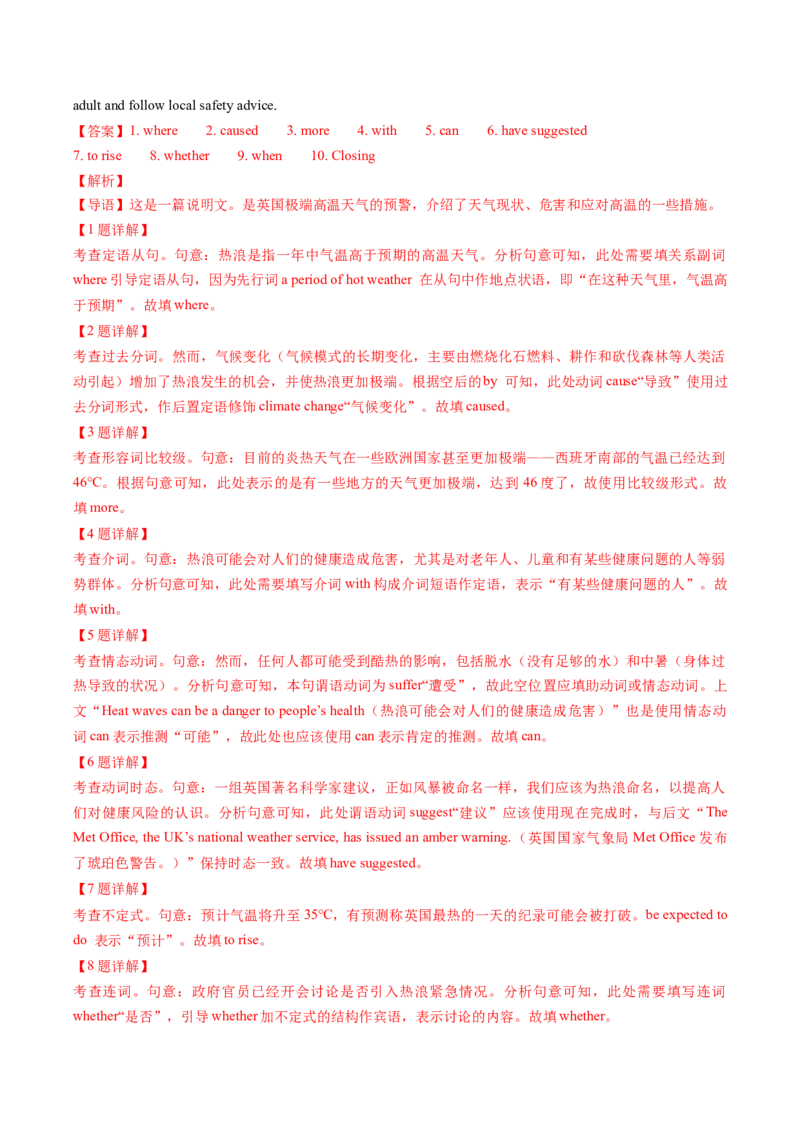 adult and follow local safety advice.

【答案】1. where 2. caused 3. more 4. with 5. can 6. have suggested
7. to rise 8. whether 9. when 10. Closing

【解析】

【导语】这是一篇说明文。是英国极端高温天气的预警，介绍了天气现状、危害和应对高温的一些措施。

【1题详解】

考查定语从句。句意：热浪是指一年中气温高于预期的高温天气。分析句意可知，此处需要填关系副词where引导定语从句，因为先行词a period of hot weather在从句中作地点状语，即“在这种天气里，气温高于预期”。故填where。

【2题详解】

考查过去分词。然而，气候变化（气候模式的长期变化，主要由燃烧化石燃料、耕作和砍伐森林等人类活动引起）增加了热浪发生的机会，并使热浪更加极端。根据空后的by可知，此处动词cause“导致”使用过去分词形式，作后置定语修饰climate change“气候变化”。故填caused。

【3题详解】

考查形容词比较级。句意：目前的炎热天气在一些欧洲国家甚至更加极端——西班牙南部的气温已经达到46°C。根据句意可知，此处表示的是有一些地方的天气更加极端，达到46度了，故使用比较级形式。故填more。

【4题详解】

考查介词。句意：热浪可能会对人们的健康造成危害，尤其是对老年人、儿童和有某些健康问题的人等弱势群体。分析句意可知，此处需要填写介词with构成介词短语作定语，表示“有某些健康问题的人”。故填with。

【5题详解】

考查情态动词。句意：然而，任何人都可能受到酷热的影响，包括脱水（没有足够的水）和中暑（身体过热导致的状况）。分析句意可知，本句谓语动词为suffer“遭受”，故此空位置应填助动词或情态动词。上文“Heat waves can be a danger to people's health（热浪可能会对人们的健康造成危害）”也是使用情态动词can表示推测“可能”，故此处也应该使用can表示肯定的推测。故填can。

【6题详解】

考查动词时态。句意：一组英国著名科学家建议，正如风暴被命名一样，我们应该为热浪命名，以提高人们对健康风险的认识。分析句意可知，此处谓语动词suggest“建议”应该使用现在完成时，与后文“The Met Office, the UK's national weather service, has issued an amber warning.（英国国家气象局Met Office发布了琥珀色警告。）”保持时态一致。故填have suggested。

【7题详解】

考查不定式。句意：预计气温将升至35°C，有预测称英国最热的一天的纪录可能会被打破。be expected to do表示“预计”。故填to rise。

【8题详解】

考查连词。句意：政府官员已经开会讨论是否引入热浪紧急情况。分析句意可知，此处需要填写连词whether“是否”，引导whether加不定式的结构作宾语，表示讨论的内容。故填whether。